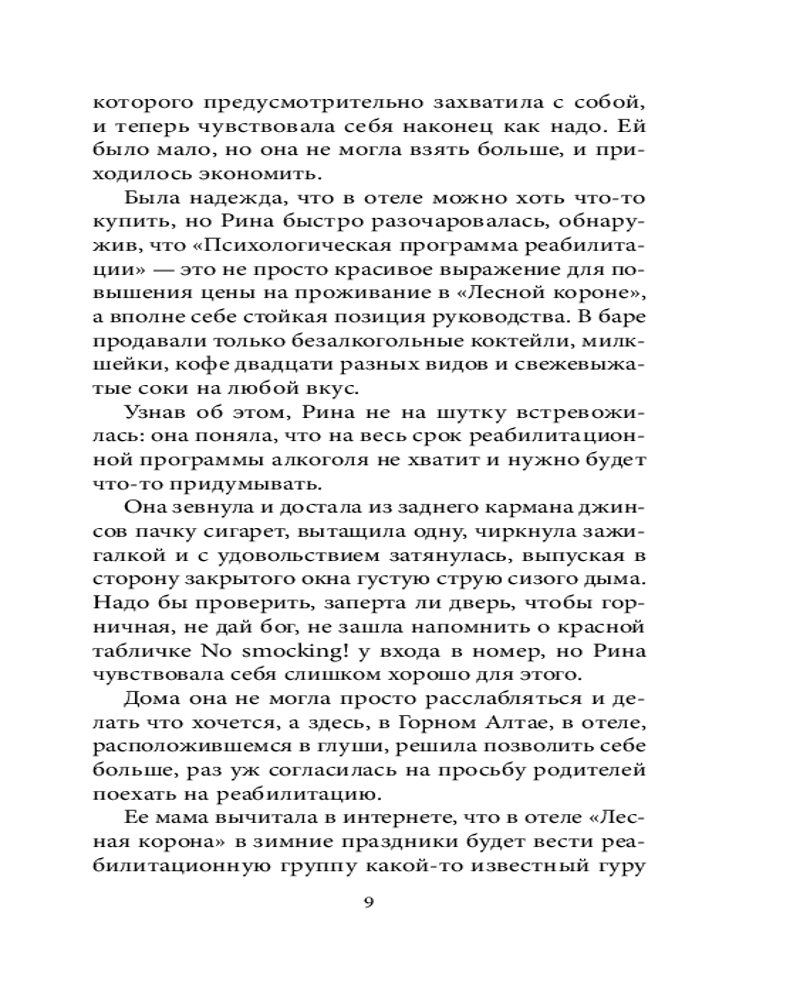 которого предусмотрительно захватила с собой, и теперь чувствовала себя наконец как надо. Ей было мало, но она не могла взять больше, и приходилось экономить.

Была надежда, что в отеле можно хоть что-то купить, но Рина быстро разочаровалась, обнаружив, что «Психологическая программа реабилитации» — это не просто красивое выражение для повышения цены на проживание в «Лесной короне», а вполне себе стойкая позиция руководства. В баре продавали только безалкогольные коктейли, милкшейки, кофе двадцати разных видов и свежевыжатые соки на любой вкус.

Узнав об этом, Рина не на шутку встревожилась: она поняла, что на весь срок реабилитационной программы алкоголя не хватит и нужно будет что-то придумывать.

Она зевнула и достала из заднего кармана джинсов пачку сигарет, вытащила одну, чиркнула зажигалкой и с удовольствием затянулась, выпуская в сторону закрытого окна густую струю сизого дыма. Надо бы проверить, заперта ли дверь, чтобы горничная, не дай бог, не зашла напомнить о красной табличке No smocking! у входа в номер, но Рина чувствовала себя слишком хорошо для этого.

Дома она не могла просто расслабляться и делать что хочется, а здесь, в Горном Алтае, в отеле, расположившемся в глуши, решила позволить себе больше, раз уж согласилась на просьбу родителей поехать на реабилитацию.

Ее мама вычитала в интернете, что в отеле «Лесная корона» в зимние праздники будет вести реабилитационную группу какой-то известный гуру

9